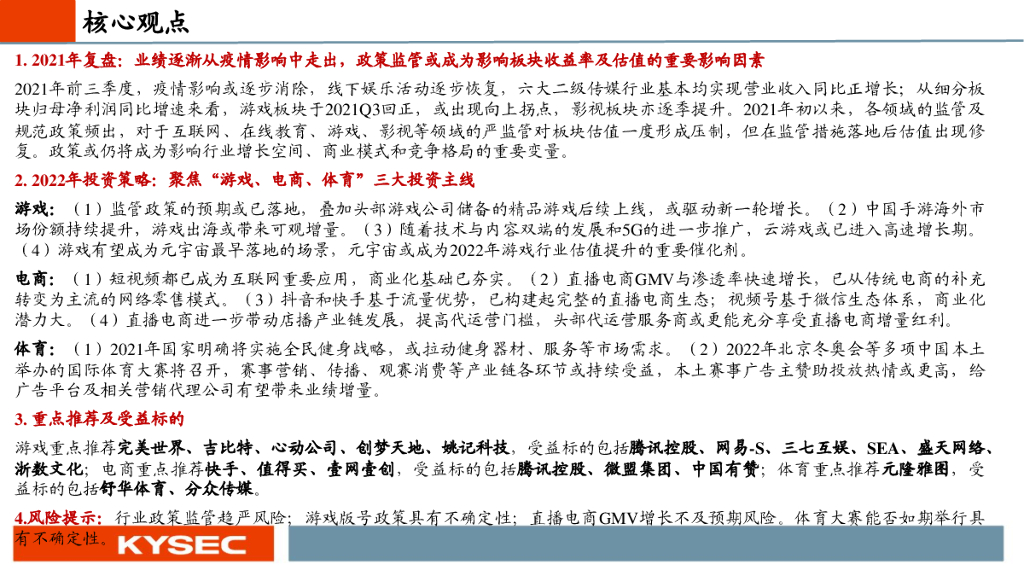 核心观点

1. 2021年复盘：业绩逐渐从疫情影响中走出，政策监管或成为影响板块收益率及估值的重要影响因素

2021年前三季度，疫情影响或逐步消除，线下娱乐活动逐步恢复，六大二级传媒行业基本均实现营业收入同比正增长；从细分板块归母净利润同比增速来看，游戏板块于2021Q3回正，或出现向上拐点，影视板块亦逐季提升。2021年初以来，各领域的监管及规范政策频出，对于互联网、在线教育、游戏、影视等领域的严监管对板块估值一度形成压制，但在监管措施落地后估值出现修复。政策或仍将成为影响行业增长空间、商业模式和竞争格局的重要变量。

2. 2022年投资策略：聚焦“游戏、电商、体育”三大投资主线

游戏：（1）监管政策的预期或已落地，叠加头部游戏公司储备的精品游戏后续上线，或驱动新一轮增长。（2）中国手游海外市场份额持续提升，游戏出海或带来可观增量。（3）随着技术与内容双端的发展和5G的进一步推广，云游戏或已进入高速增长期。（4）游戏有望成为元宇宙最早落地的场景，元宇宙或成为2022年游戏行业估值提升的重要催化剂。

电商：（1）短视频都已成为互联网重要应用，商业化基础已夯实。（2）直播电商GMV与渗透率快速增长，已从传统电商的补充转变为主流的网络零售模式。（3）抖音和快手基于流量优势，已构建起完整的直播电商生态；视频号基于微信生态体系，商业化潜力大。（4）直播电商进一步带动店播产业链发展，提高代运营门槛，头部代运营服务商或更能充分享受直播电商增量红利。

体育：（1）2021年国家明确将实施全民健身战略，或拉动健身器材、服务等市场需求。（2）2022年北京冬奥会等多项中国本土举办的国际体育大赛将召开，赛事营销、传播、观赛消费等产业链各环节或持续受益，本土赛事广告主赞助投放热情或更高，给广告平台及相关营销代理公司有望带来业绩增量。

3. 重点推荐及受益标的

游戏重点推荐完美世界、吉比特、心动公司、创梦天地、姚记科技，受益标的包括腾讯控股、网易-S、三七互娱、SEA、盛天网络、浙数文化；电商重点推荐快手、值得买、壹网壹创，受益标的包括腾讯控股、微盟集团、中国有赞；体育重点推荐元隆雅图，受益标的包括舒华体育、分众传媒。

4.风险提示：行业政策监管趋严风险；游戏版号政策具有不确定性；直播电商GMV增长不及预期风险。体育大赛能否如期举行具有不确定性。

KYSEC